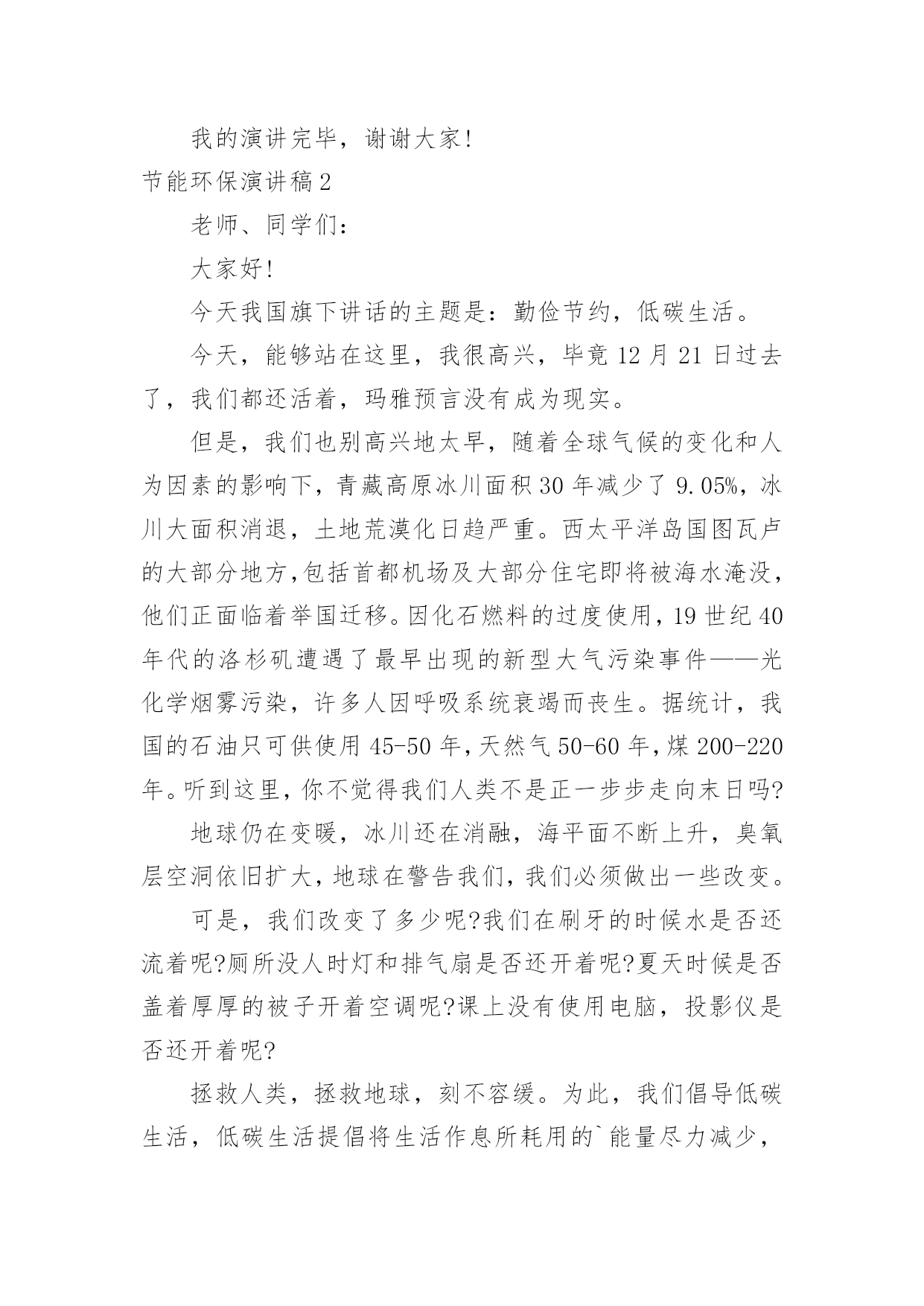 我的演讲完毕，谢谢大家!

节能环保演讲稿2

老师、同学们：

大家好!

今天我国旗下讲话的主题是：勤俭节约，低碳生活。

今天，能够站在这里，我很高兴，毕竟12月21日过去了，我们都还活着，玛雅预言没有成为现实。

但是，我们也别高兴地太早，随着全球气候的变化和人为因素的影响下，青藏高原冰川面积30年减少了9.05%，冰川大面积消退，土地荒漠化日趋严重。西太平洋岛国图瓦卢的大部分地方,包括首都机场及大部分住宅即将被海水淹没，他们正面临着举国迁移。因化石燃料的过度使用，19世纪40年代的洛杉矶遭遇了最早出现的新型大气污染事件——光化学烟雾污染，许多人因呼吸系统衰竭而丧生。据统计，我国的石油只可供使用45-50年，天然气50-60年，煤200-220年。听到这里，你不觉得我们人类不是正一步步走向末日吗?

地球仍在变暖，冰川还在消融，海平面不断上升，臭氧层空洞依旧扩大，地球在警告我们，我们必须做出一些改变。

可是，我们改变了多少呢?我们在刷牙的时候水是否还流着呢?厕所没人时灯和排气扇是否还开着呢?夏天时候是否盖着厚厚的被子开着空调呢?课上没有使用电脑，投影仪是否还开着呢?

拯救人类，拯救地球，刻不容缓。为此，我们倡导低碳生活，低碳生活提倡将生活作息所耗用的`能量尽力减少，